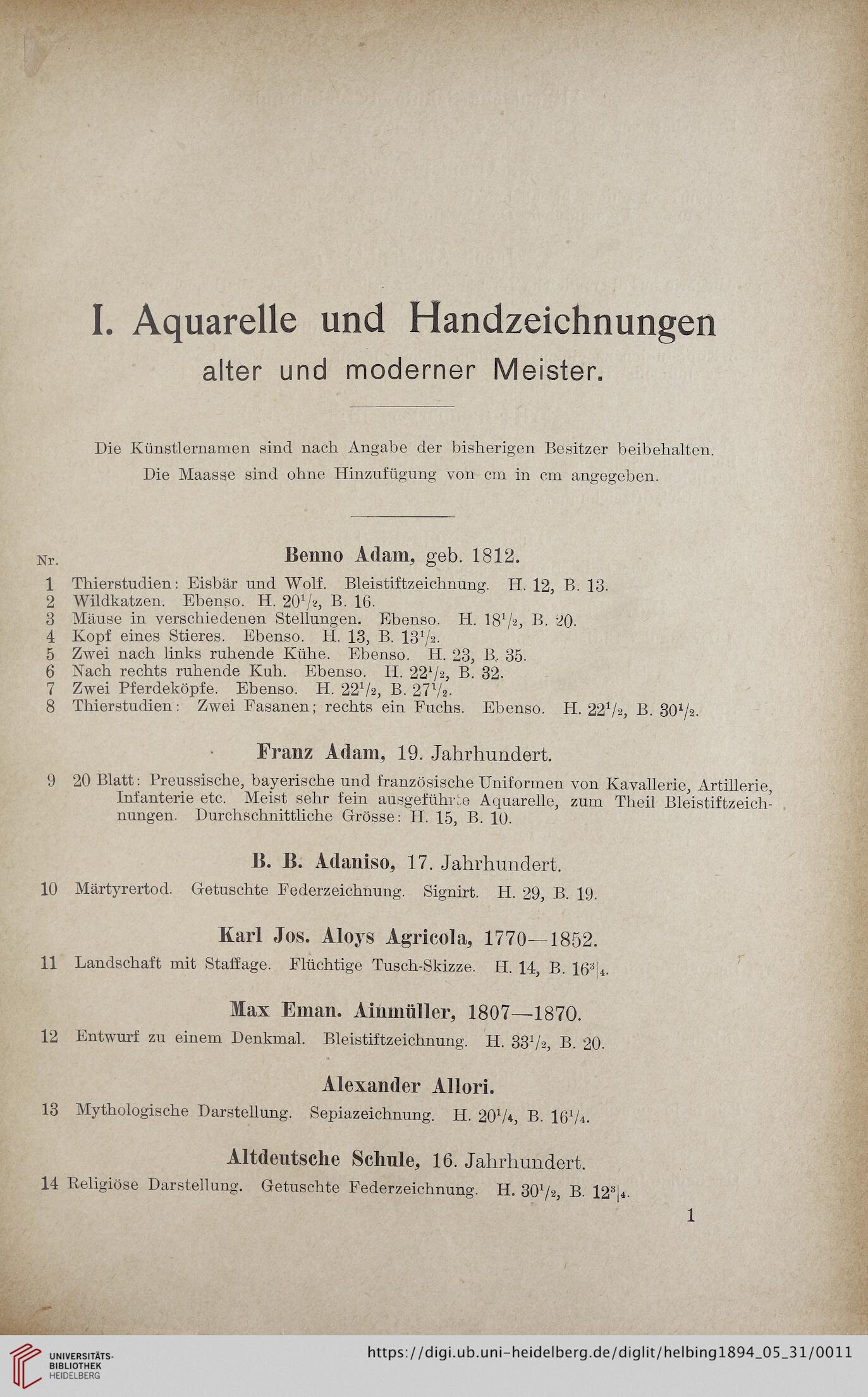 I. Aquarelle und Handzeichnungen
alter und moderner Meister.

Die Künstlernamen sind nach Angabe der bisherigen Besitzer beibehalten.
Die Maasse sind ohne Hinzufügung von cm in cm angegeben.

Nr.

Benno Adam, geb. 1812.

1 Thierstudien: Eisbär und Wolf. Bleistiftzeichnung. H. 12, B. 13.
2 Wildkatzen. Ebenso. H. $20^1/_2$, B. 16.
3 Mäuse in verschiedenen Stellungen. Ebenso. H. $18^1/_2$, B. 20.
4 Kopf eines Stieres. Ebenso. H. 13, B. $13^1/_2$.
5 Zwei nach links ruhende Kühe. Ebenso. H. 23, B. 35.
6 Nach rechts ruhende Kuh. Ebenso. H. $22^1/_2$, B. 32.
7 Zwei Pferdeköpfe. Ebenso. H. $22^1/_2$, B. $27^1/_2$.
8 Thierstudien: Zwei Fasanen; rechts ein Fuchs. Ebenso. H. $22^1/_2$, B. $30^1/_2$.

Franz Adam, 19. Jahrhundert.

9 20 Blatt: Preussische, bayerische und französische Uniformen von Kavallerie, Artillerie, Infanterie etc. Meist sehr fein ausgeführte Aquarelle, zum Theil Bleistiftzeichnungen. Durchschnittliche Grösse: H. 15, B. 10.

B. B. Adaniso, 17. Jahrhundert.

10 Märtyrertod. Getuschte Federzeichnung. Signirt. H. 29, B. 19.

Karl Jos. Aloys Agricola, 1770—1852.

11 Landschaft mit Staffage. Flüchtige Tusch-Skizze. H. 14, B. $16^3|_4$.

Max Eman. Ainmüller, 1807—1870.

12 Entwurf zu einem Denkmal. Bleistiftzeichnung. H. $33^1/_2$, B. 20.

Alexander Allori.

13 Mythologische Darstellung. Sepiazeichnung. H. $20^1/_4$, B. $16^1/_4$.

Altdeutsche Schule, 16. Jahrhundert.

14 Religiöse Darstellung. Getuschte Federzeichnung. H. $30^1/_2$, B. $12^3|_4$.

1

UNIVERSITÄTS-BIBLIOTHEK HEIDELBERG
https://digi.ub.uni-heidelberg.de/diglit/helbing1894_05_31/0011